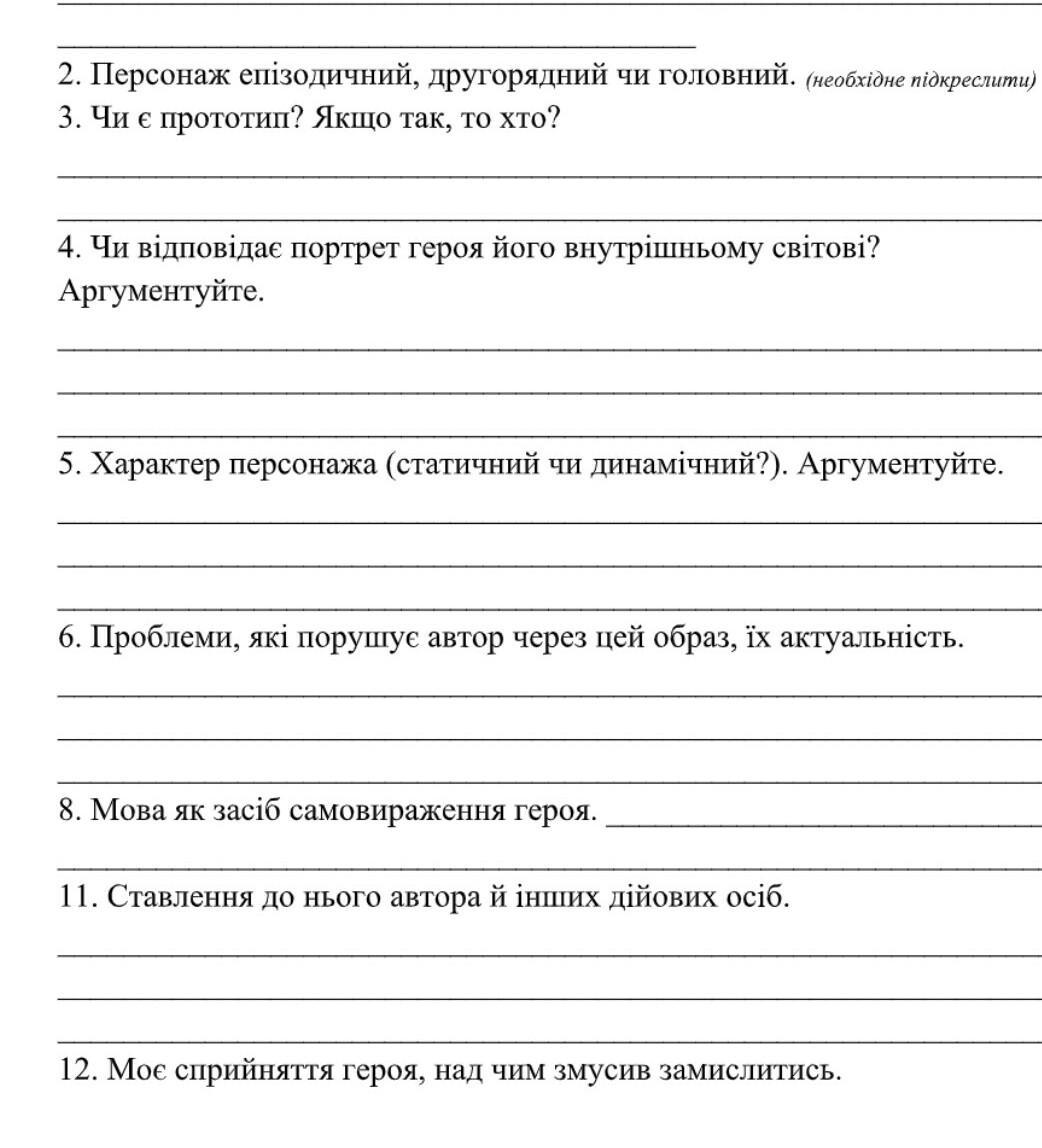 2. Персонаж епізодичний, другорядний чи головний. (необхідне підкреслити)
3. Чи є прототип? Якщо так, то хто?

4. Чи відповідає портрет героя його внутрішньому світові? Аргументуйте.

5. Характер персонажа (статичний чи динамічний?). Аргументуйте.

6. Проблеми, які порушує автор через цей образ, їх актуальність.

8. Мова як засіб самовираження героя.

11. Ставлення до нього автора й інших дійових осіб.

12. Моє сприйняття героя, над чим змусив замислитись.